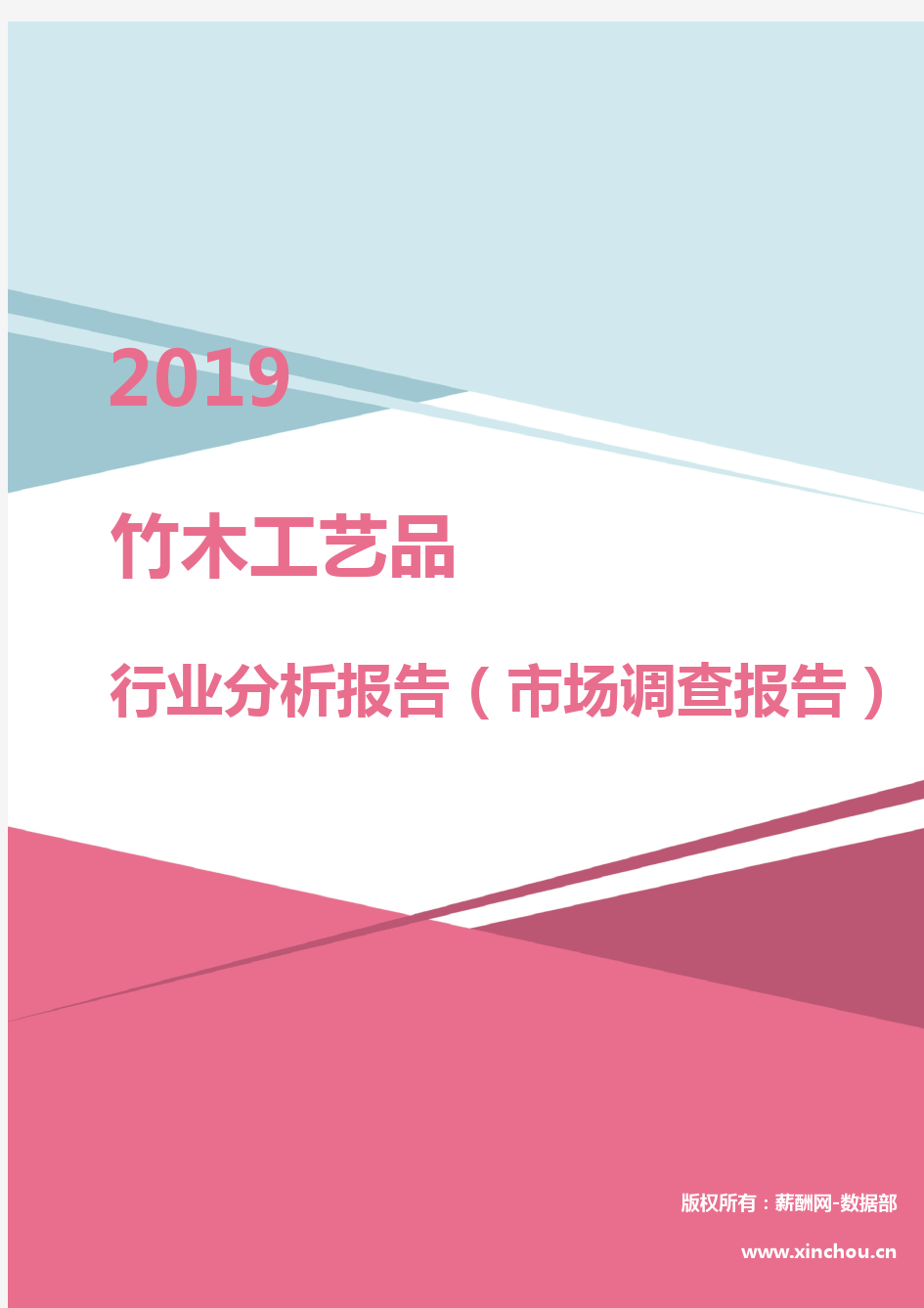 2019

竹木工艺品

行业分析报告（市场调查报告）

版权所有：薪酬网-数据部

www.xinchou.cn